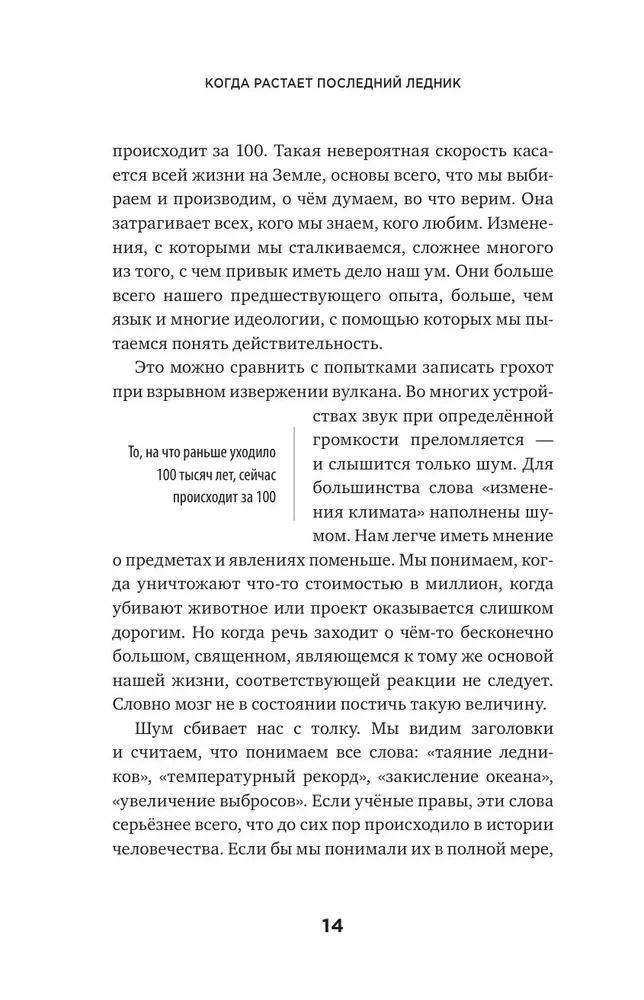 КОГДА РАСТАЕТ ПОСЛЕДНИЙ ЛЕДНИК

происходит за 100. Такая невероятная скорость касается всей жизни на Земле, основы всего, что мы выбираем и производим, о чём думаем, во что верим. Она затрагивает всех, кого мы знаем, кого любим. Изменения, с которыми мы сталкиваемся, сложнее многого из того, с чем привык иметь дело наш ум. Они больше всего нашего предшествующего опыта, больше, чем язык и многие идеологии, с помощью которых мы пытаемся понять действительность.

Это можно сравнить с попытками записать грохот при взрывном извержении вулкана. Во многих устройствах звук при определённой громкости преломляется — и слышится только шум. Для большинства слова «изменения климата» наполнены шумом. Нам легче иметь мнение о предметах и явлениях поменьше. Мы понимаем, когда уничтожают что-то стоимостью в миллион, когда убивают животное или проект оказывается слишком дорогим. Но когда речь заходит о чём-то бесконечно большом, священном, являющемся к тому же основой нашей жизни, соответствующей реакции не следует. Словно мозг не в состоянии постичь такую величину.

То, на что раньше уходило 100 тысяч лет, сейчас происходит за 100

Шум сбивает нас с толку. Мы видим заголовки и считаем, что понимаем все слова: «таяние ледников», «температурный рекорд», «закисление океана», «увеличение выбросов». Если учёные правы, эти слова серьёзнее всего, что до сих пор происходило в истории человечества. Если бы мы понимали их в полной мере,

14